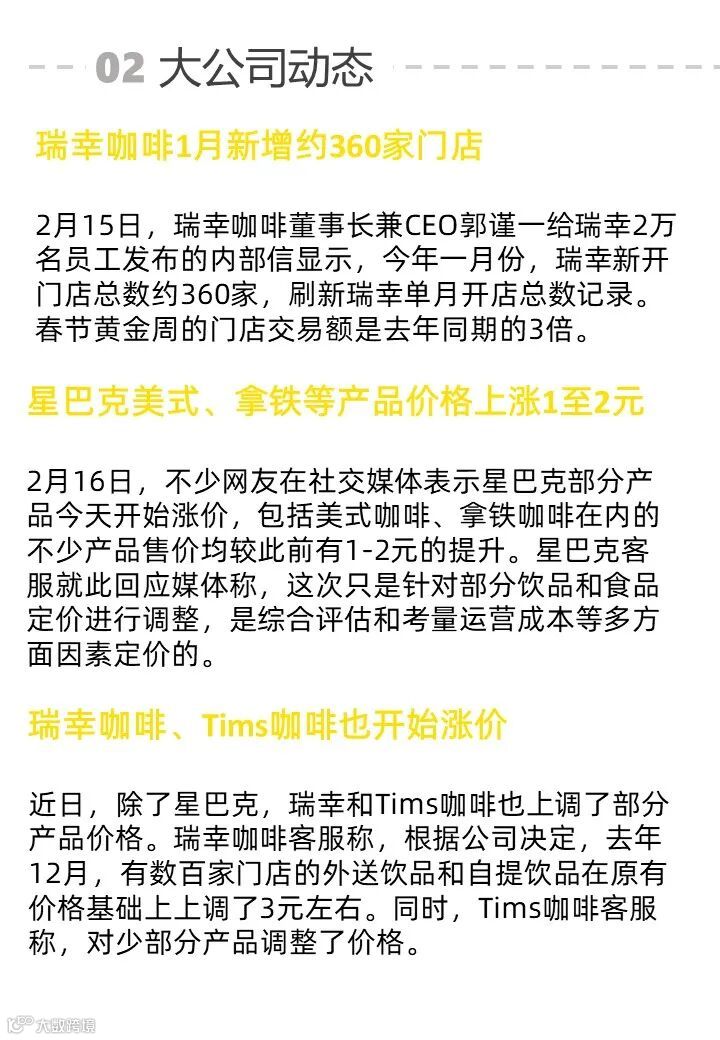 02 大公司动态

瑞幸咖啡1月新增约360家门店

2月15日，瑞幸咖啡董事长兼CEO郭谨一给瑞幸2万名员工发布的内部信显示，今年一月份，瑞幸新开门店总数约360家，刷新瑞幸单月开店总数记录。春节黄金周的门店交易额是去年同期的3倍。

星巴克美式、拿铁等产品价格上涨1至2元

2月16日，不少网友在社交媒体表示星巴克部分产品今天开始涨价，包括美式咖啡、拿铁咖啡在内的不少产品售价均较此前有1-2元的提升。星巴克客服就此回应媒体称，这次只是针对部分饮品和食品定价进行调整，是综合评估和考量运营成本等多方面因素定价的。

瑞幸咖啡、Tims咖啡也开始涨价

近日，除了星巴克，瑞幸和Tims咖啡也上调了部分产品价格。瑞幸咖啡客服称，根据公司决定，去年12月，有数百家门店的外送饮品和自提饮品在原有价格基础上上调了3元左右。同时，Tims咖啡客服称，对少部分产品调整了价格。

大数跨境